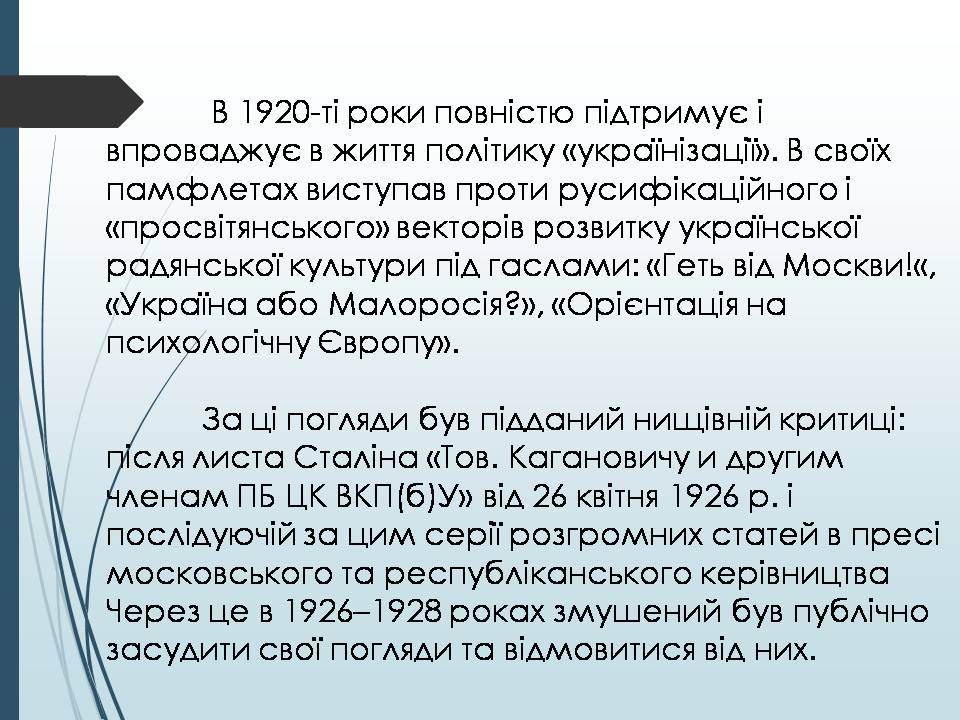 В 1920-ті роки повністю підтримує і впроваджує в життя політику «українізації». В своїх памфлетах виступав проти русифікаційного і «просвітянського» векторів розвитку української радянської культури під гаслами: «Геть від Москви!«, «Україна або Малоросія?», «Орієнтація на психологічну Європу».

За ці погляди був підданий нищівній критиці: після листа Сталіна «Тов. Кагановичу и другим членам ПБ ЦК ВКП(б)У» від 26 квітня 1926 р. і послідуючій за цим серії розгромних статей в пресі московського та республіканського керівництва Через це в 1926–1928 роках змушений був публічно засудити свої погляди та відмовитися від них.